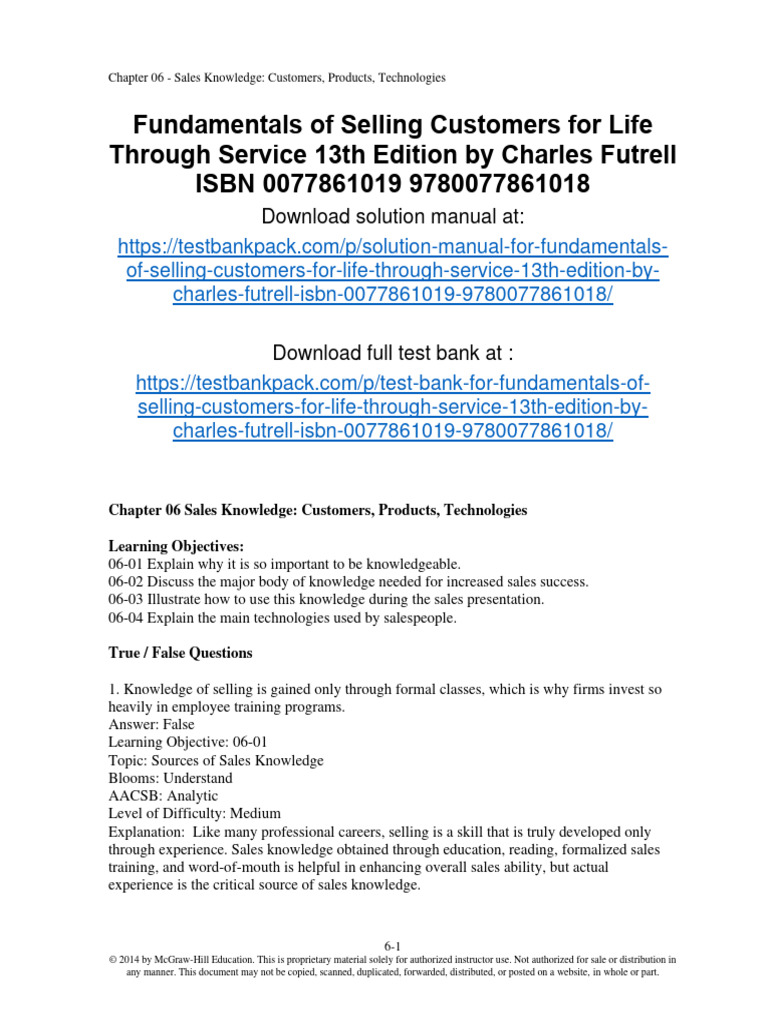 Chapter 06 - Sales Knowledge: Customers, Products, Technologies

Fundamentals of Selling Customers for Life Through Service 13th Edition by Charles Futrell ISBN 0077861019 9780077861018

Download solution manual at:

https://testbankpack.com/p/solution-manual-for-fundamentals-of-selling-customers-for-life-through-service-13th-edition-by-charles-futrell-isbn-0077861019-9780077861018/

Download full test bank at :

https://testbankpack.com/p/test-bank-for-fundamentals-of-selling-customers-for-life-through-service-13th-edition-by-charles-futrell-isbn-0077861019-9780077861018/

Chapter 06 Sales Knowledge: Customers, Products, Technologies

Learning Objectives:
06-01 Explain why it is so important to be knowledgeable.
06-02 Discuss the major body of knowledge needed for increased sales success.
06-03 Illustrate how to use this knowledge during the sales presentation.
06-04 Explain the main technologies used by salespeople.

True / False Questions

1. Knowledge of selling is gained only through formal classes, which is why firms invest so heavily in employee training programs.
Answer: False
Learning Objective: 06-01
Topic: Sources of Sales Knowledge
Blooms: Understand
AACSB: Analytic
Level of Difficulty: Medium
Explanation: Like many professional careers, selling is a skill that is truly developed only through experience. Sales knowledge obtained through education, reading, formalized sales training, and word-of-mouth is helpful in enhancing overall sales ability, but actual experience is the critical source of sales knowledge.

6-1
© 2014 by McGraw-Hill Education. This is proprietary material solely for authorized instructor use. Not authorized for sale or distribution in any manner. This document may not be copied, scanned, duplicated, forwarded, distributed, or posted on a website, in whole or part.